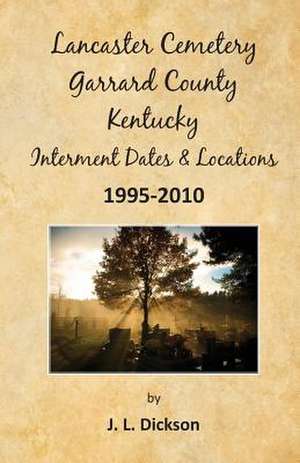 Lancaster Cemetery
Garrard County
Kentucky
Interment Dates & Locations
1995-2010

by
J. L. Dickson